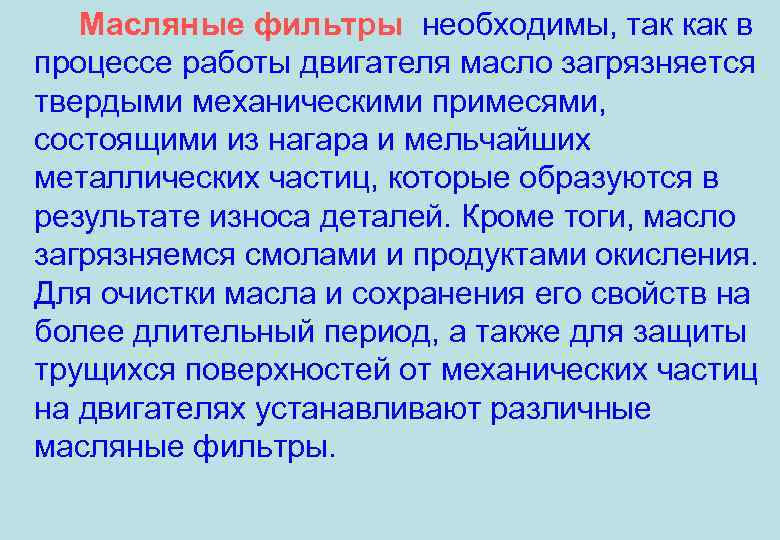 Масляные фильтры необходимы, так как в процессе работы двигателя масло загрязняется твердыми механическими примесями, состоящими из нагара и мельчайших металлических частиц, которые образуются в результате износа деталей. Кроме тоги, масло загрязняемся смолами и продуктами окисления. Для очистки масла и сохранения его свойств на более длительный период, а также для защиты трущихся поверхностей от механических частиц на двигателях устанавливают различные масляные фильтры.